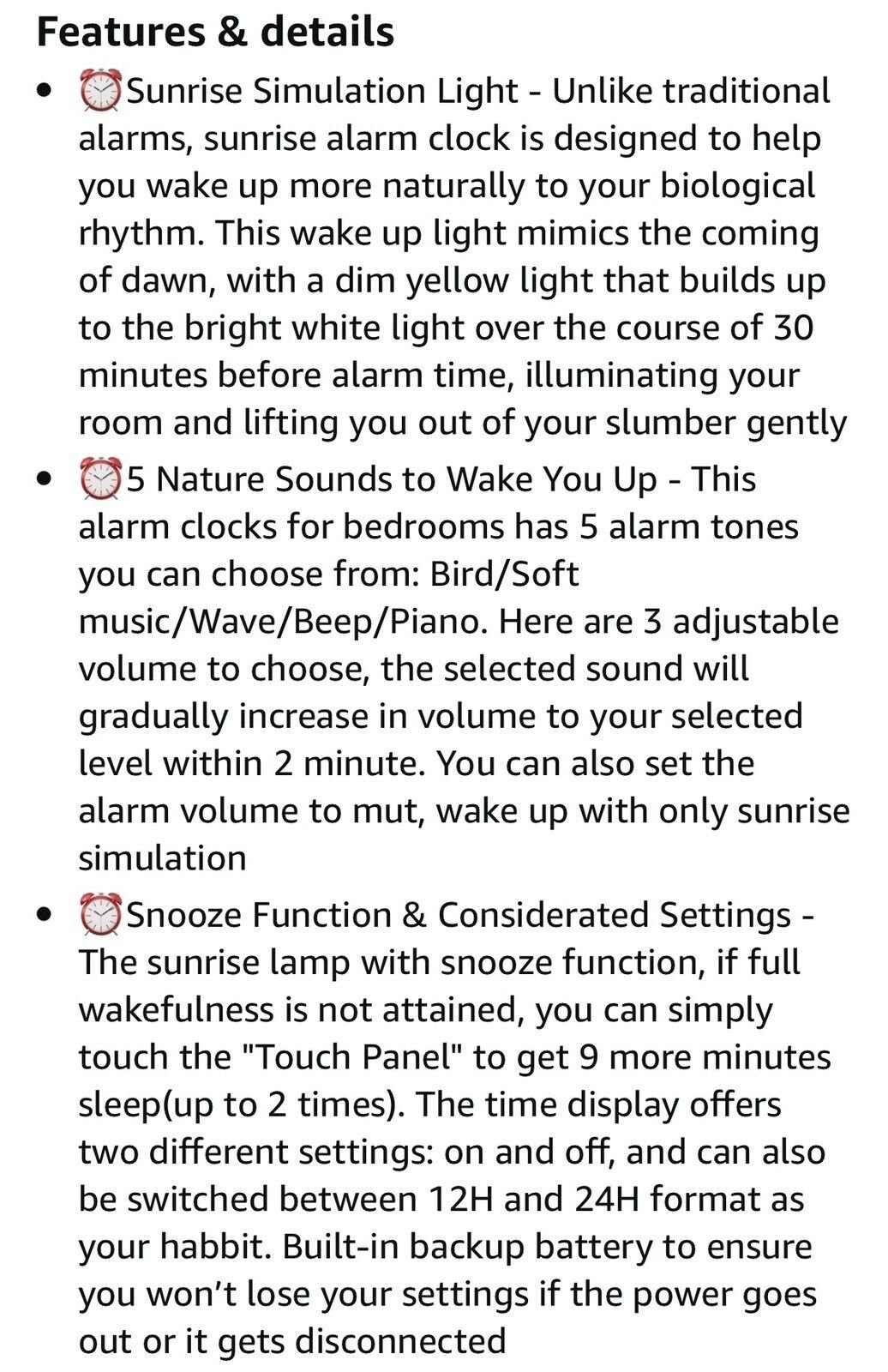 Features & details

• ⏰Sunrise Simulation Light - Unlike traditional alarms, sunrise alarm clock is designed to help you wake up more naturally to your biological rhythm. This wake up light mimics the coming of dawn, with a dim yellow light that builds up to the bright white light over the course of 30 minutes before alarm time, illuminating your room and lifting you out of your slumber gently

• ⏰5 Nature Sounds to Wake You Up - This alarm clocks for bedrooms has 5 alarm tones you can choose from: Bird/Soft music/Wave/Beep/Piano. Here are 3 adjustable volume to choose, the selected sound will gradually increase in volume to your selected level within 2 minute. You can also set the alarm volume to mut, wake up with only sunrise simulation

• ⏰Snooze Function & Considerated Settings - The sunrise lamp with snooze function, if full wakefulness is not attained, you can simply touch the "Touch Panel" to get 9 more minutes sleep(up to 2 times). The time display offers two different settings: on and off, and can also be switched between 12H and 24H format as your habbit. Built-in backup battery to ensure you won’t lose your settings if the power goes out or it gets disconnected